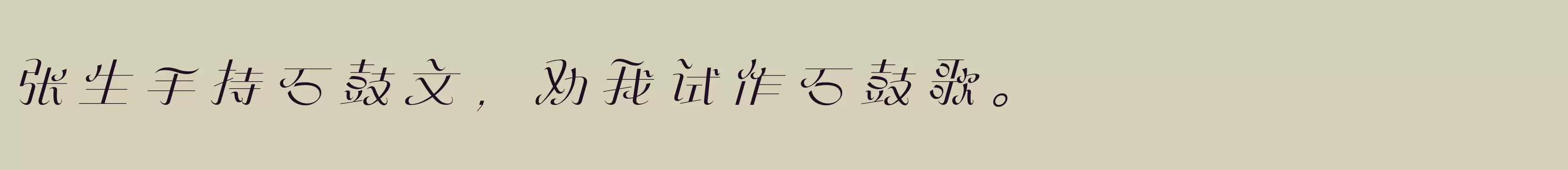 张生手持石鼓文，劝我试作石鼓歌。